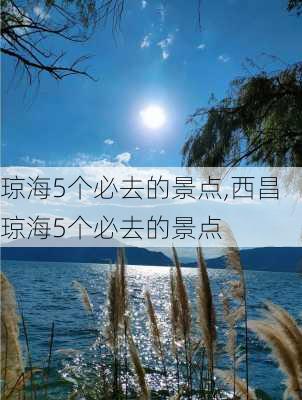 琼海5个必去的景点,西昌琼海5个必去的景点